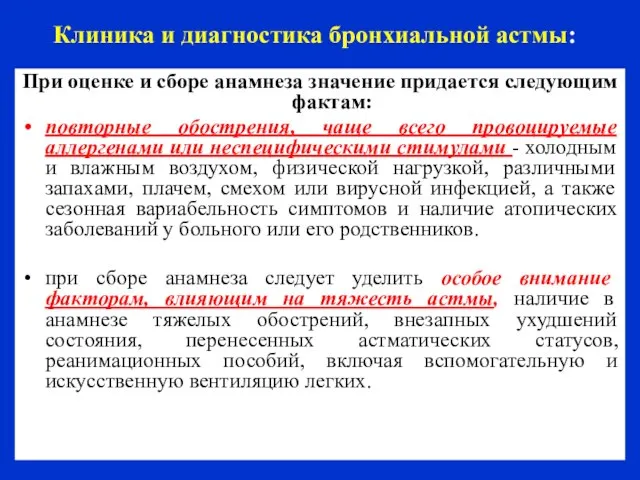 Клиника и диагностика бронхиальной астмы:

При оценке и сборе анамнеза значение придается следующим фактам:

• повторные обострения, чаще всего провоцируемые аллергенами или неспецифическими стимулами - холодным и влажным воздухом, физической нагрузкой, различными запахами, плачем, смехом или вирусной инфекцией, а также сезонная вариабельность симптомов и наличие атопических заболеваний у больного или его родственников.

• при сборе анамнеза следует уделить особое внимание факторам, влияющим на тяжесть астмы, наличие в анамнезе тяжелых обострений, внезапных ухудшений состояния, перенесенных астматических статусов, реанимационных пособий, включая вспомогательную и искусственную вентиляцию легких.